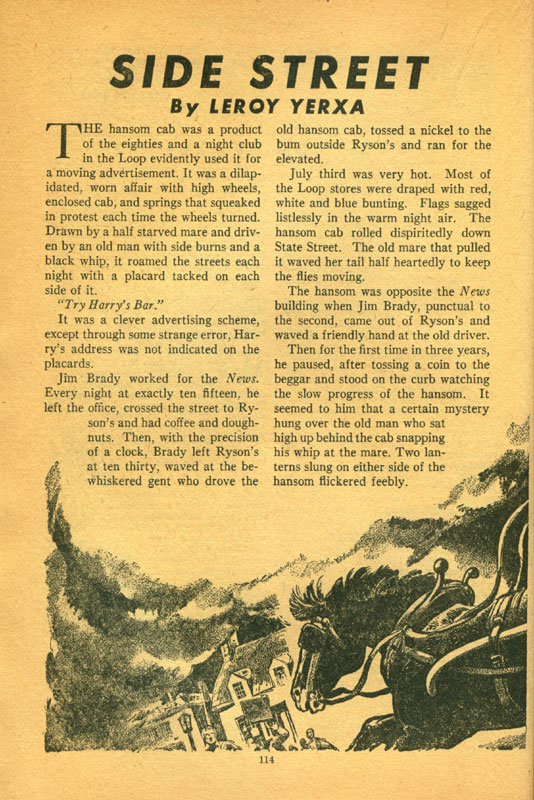 SIDE STREET

By LEROY YERXA

THE hansom cab was a product of the eighties and a night club in the Loop evidently used it for a moving advertisement. It was a dilapidated, worn affair with high wheels, enclosed cab, and springs that squeaked in protest each time the wheels turned. Drawn by a half starved mare and driven by an old man with side burns and a black whip, it roamed the streets each night with a placard tacked on each side of it.

"Try Harry's Bar."

It was a clever advertising scheme, except through some strange error, Harry's address was not indicated on the placards.

Jim Brady worked for the News. Every night at exactly ten fifteen, he left the office, crossed the street to Ryson's and had coffee and doughnuts. Then, with the precision of a clock, Brady left Ryson's at ten thirty, waved at the bewhiskered gent who drove the old hansom cab, tossed a nickel to the bum outside Ryson's and ran for the elevated.

July third was very hot. Most of the Loop stores were draped with red, white and blue bunting. Flags sagged listlessly in the warm night air. The hansom cab rolled dispiritedly down State Street. The old mare that pulled it waved her tail half heartedly to keep the flies moving.

The hansom was opposite the News building when Jim Brady, punctual to the second, came out of Ryson's and waved a friendly hand at the old driver.

Then for the first time in three years, he paused, after tossing a coin to the beggar and stood on the curb watching the slow progress of the hansom. It seemed to him that a certain mystery hung over the old man who sat high up behind the cab snapping his whip at the mare. Two lanterns slung on either side of the hansom flickered feebly.

114